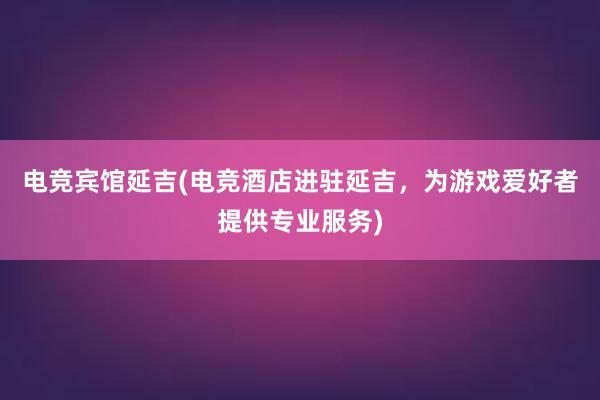 电竞宾馆延吉(电竞酒店进驻延吉，为游戏爱好者提供专业服务)